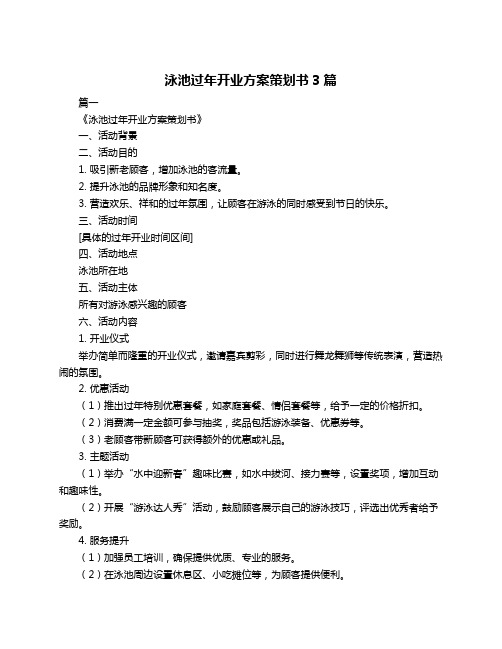 泳池过年开业方案策划书 3 篇

篇一

《泳池过年开业方案策划书》

一、活动背景

二、活动目的

1. 吸引新老顾客，增加泳池的客流量。

2. 提升泳池的品牌形象和知名度。

3. 营造欢乐、祥和的过年氛围，让顾客在游泳的同时感受到节日的快乐。

三、活动时间

[具体的过年开业时间区间]

四、活动地点

泳池所在地

五、活动主体

所有对游泳感兴趣的顾客

六、活动内容

1. 开业仪式

举办简单而隆重的开业仪式，邀请嘉宾剪彩，同时进行舞龙舞狮等传统表演，营造热闹的氛围。

2. 优惠活动

（1）推出过年特别优惠套餐，如家庭套餐、情侣套餐等，给予一定的价格折扣。

（2）消费满一定金额可参与抽奖，奖品包括游泳装备、优惠券等。

（3）老顾客带新顾客可获得额外的优惠或礼品。

3. 主题活动

（1）举办“水中迎新春”趣味比赛，如水中拔河、接力赛等，设置奖项，增加互动和趣味性。

（2）开展“游泳达人秀”活动，鼓励顾客展示自己的游泳技巧，评选出优秀者给予奖励。

4. 服务提升

（1）加强员工培训，确保提供优质、专业的服务。

（2）在泳池周边设置休息区、小吃摊位等，为顾客提供便利。